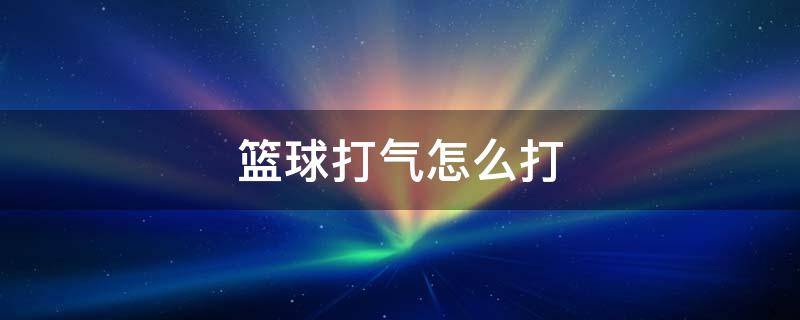 篮球打气怎么打